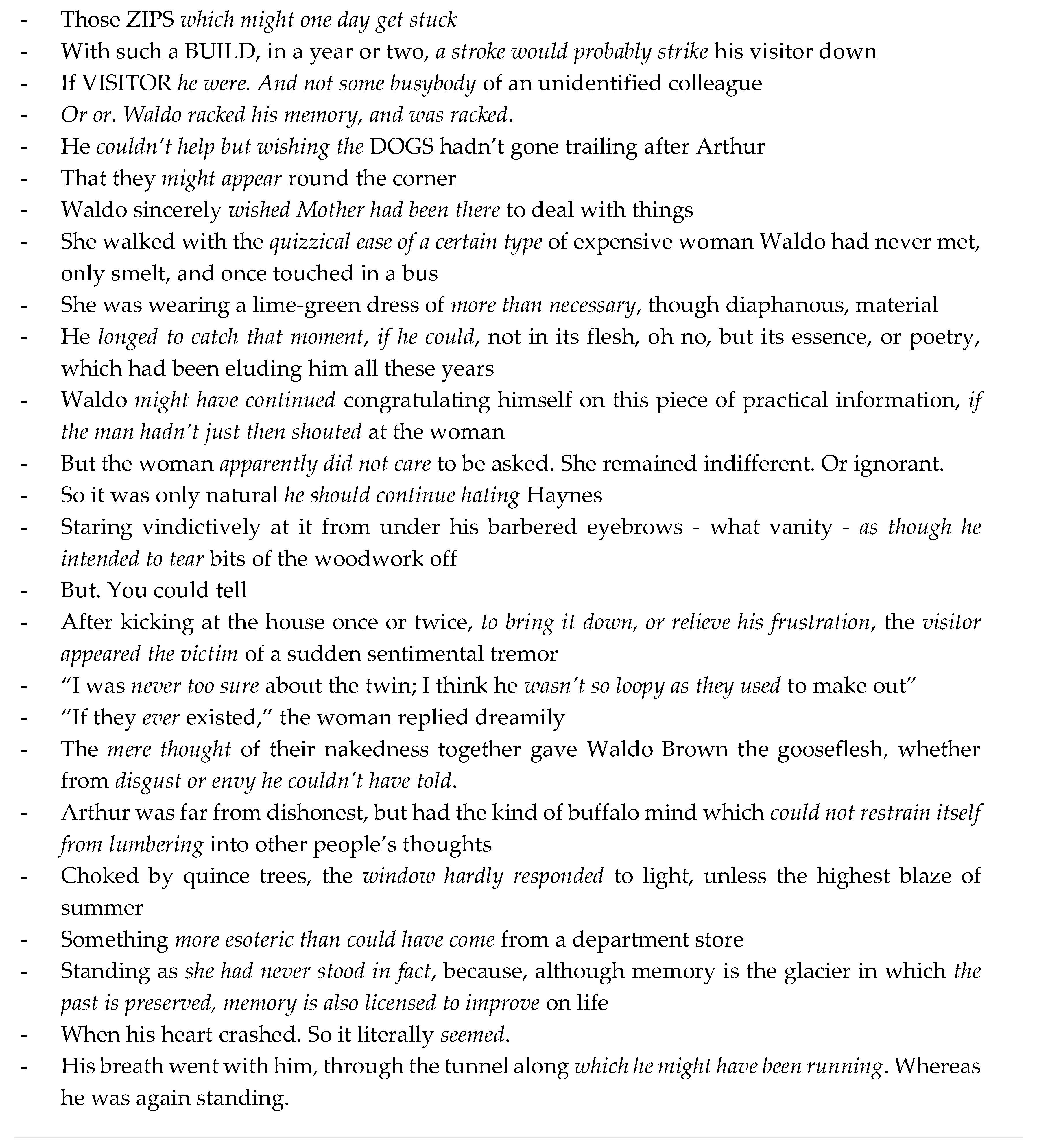 - Those ZIPS which might one day get stuck
- With such a BUILD, in a year or two, a stroke would probably strike his visitor down
- If VISITOR he were. And not some busybody of an unidentified colleague
- Or or. Waldo racked his memory, and was racked.
- He couldn't help but wishing the DOGS hadn't gone trailing after Arthur
- That they might appear round the corner
- Waldo sincerely wished Mother had been there to deal with things
- She walked with the quizzical ease of a certain type of expensive woman Waldo had never met, only smelt, and once touched in a bus
- She was wearing a lime-green dress of more than necessary, though diaphanous, material
- He longed to catch that moment, if he could, not in its flesh, oh no, but its essence, or poetry, which had been eluding him all these years
- Waldo might have continued congratulating himself on this piece of practical information, if the man hadn't just then shouted at the woman
- But the woman apparently did not care to be asked. She remained indifferent. Or ignorant.
- So it was only natural he should continue hating Haynes
- Staring vindictively at it from under his barbered eyebrows - what vanity - as though he intended to tear bits of the woodwork off
- But. You could tell
- After kicking at the house once or twice, to bring it down, or relieve his frustration, the visitor appeared the victim of a sudden sentimental tremor
- "I was never too sure about the twin; I think he wasn't so loopy as they used to make out"
- "If they ever existed," the woman replied dreamily
- The mere thought of their nakedness together gave Waldo Brown the gooseflesh, whether from disgust or envy he couldn't have told.
- Arthur was far from dishonest, but had the kind of buffalo mind which could not restrain itself from lumbering into other people's thoughts
- Choked by quince trees, the window hardly responded to light, unless the highest blaze of summer
- Something more esoteric than could have come from a department store
- Standing as she had never stood in fact, because, although memory is the glacier in which the past is preserved, memory is also licensed to improve on life
- When his heart crashed. So it literally seemed.
- His breath went with him, through the tunnel along which he might have been running. Whereas he was again standing.